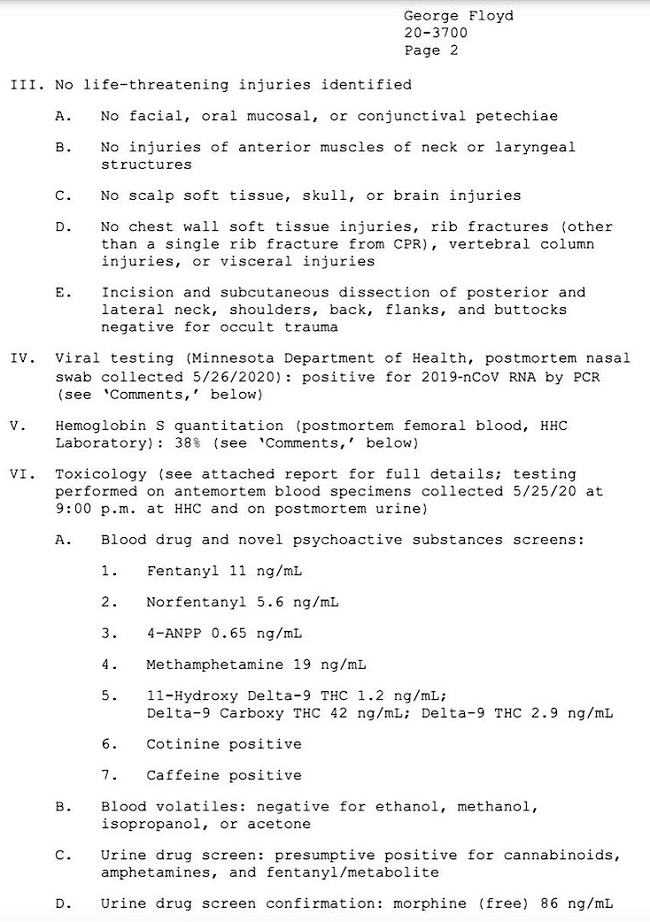 George Floyd
20-3700
Page 2

III. No life-threatening injuries identified

A. No facial, oral mucosal, or conjunctival petechiae

B. No injuries of anterior muscles of neck or laryngeal structures

C. No scalp soft tissue, skull, or brain injuries

D. No chest wall soft tissue injuries, rib fractures (other than a single rib fracture from CPR), vertebral column injuries, or visceral injuries

E. Incision and subcutaneous dissection of posterior and lateral neck, shoulders, back, flanks, and buttocks negative for occult trauma

IV. Viral testing (Minnesota Department of Health, postmortem nasal swab collected 5/26/2020): positive for 2019-nCoV RNA by PCR (see 'Comments,' below)

V. Hemoglobin S quantitation (postmortem femoral blood, HHC Laboratory): 38% (see 'Comments,' below)

VI. Toxicology (see attached report for full details; testing performed on antemortem blood specimens collected 5/25/20 at 9:00 p.m. at HHC and on postmortem urine)

A. Blood drug and novel psychoactive substances screens:

1. Fentanyl 11 ng/mL

2. Norfentanyl 5.6 ng/mL

3. 4-ANPP 0.65 ng/mL

4. Methamphetamine 19 ng/mL

5. 11-Hydroxy Delta-9 THC 1.2 ng/mL; Delta-9 Carboxy THC 42 ng/mL; Delta-9 THC 2.9 ng/mL

6. Cotinine positive

7. Caffeine positive

B. Blood volatiles: negative for ethanol, methanol, isopropanol, or acetone

C. Urine drug screen: presumptive positive for cannabinoids, amphetamines, and fentanyl/metabolite

D. Urine drug screen confirmation: morphine (free) 86 ng/mL